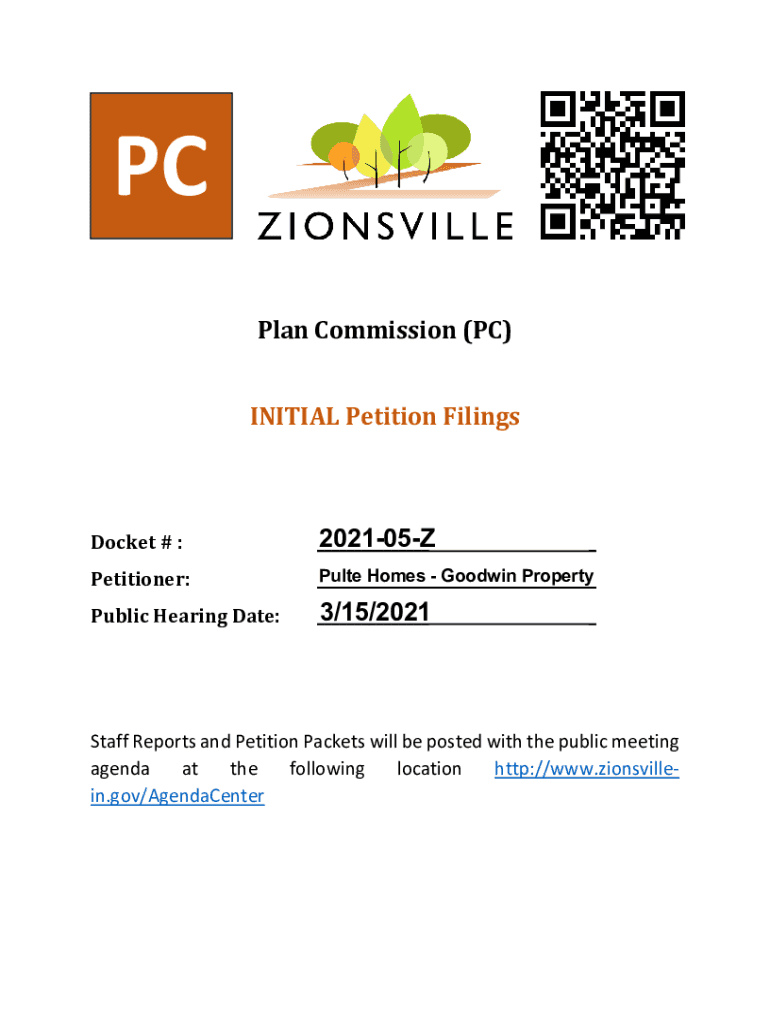 PC

ZIONSVILLE

Plan Commission (PC)

INITIAL Petition Filings

Docket # : 2021-05-Z

Petitioner: Pulte Homes - Goodwin Property

Public Hearing Date: 3/15/2021

Staff Reports and Petition Packets will be posted with the public meeting agenda at the following location http://www.zionsville-in.gov/AgendaCenter